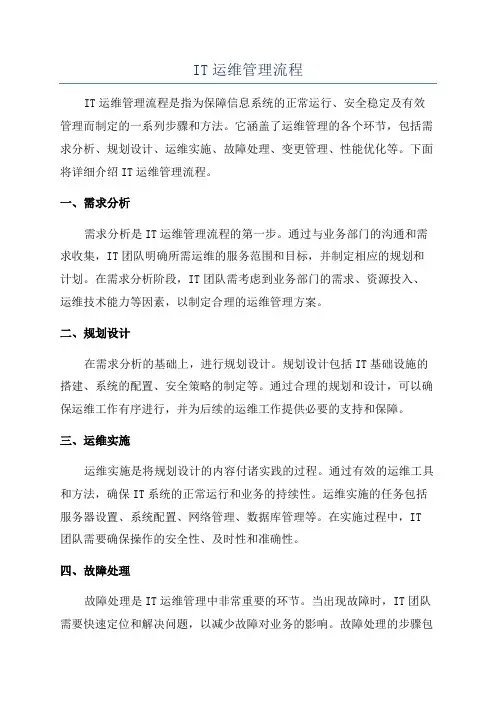 IT运维管理流程

IT运维管理流程是指为保障信息系统的正常运行、安全稳定及有效管理而制定的一系列步骤和方法。它涵盖了运维管理的各个环节，包括需求分析、规划设计、运维实施、故障处理、变更管理、性能优化等。下面将详细介绍IT运维管理流程。

一、需求分析

需求分析是IT运维管理流程的第一步。通过与业务部门的沟通和需求收集，IT团队明确所需运维的服务范围和目标，并制定相应的规划和计划。在需求分析阶段，IT团队需考虑到业务部门的需求、资源投入、运维技术能力等因素，以制定合理的运维管理方案。

二、规划设计

在需求分析的基础上，进行规划设计。规划设计包括IT基础设施的搭建、系统的配置、安全策略的制定等。通过合理的规划和设计，可以确保运维工作有序进行，并为后续的运维工作提供必要的支持和保障。

三、运维实施

运维实施是将规划设计的内容付诸实践的过程。通过有效的运维工具和方法，确保IT系统的正常运行和业务的持续性。运维实施的任务包括服务器设置、系统配置、网络管理、数据库管理等。在实施过程中，IT团队需要确保操作的安全性、及时性和准确性。

四、故障处理

故障处理是IT运维管理中非常重要的环节。当出现故障时，IT团队需要快速定位和解决问题，以减少故障对业务的影响。故障处理的步骤包